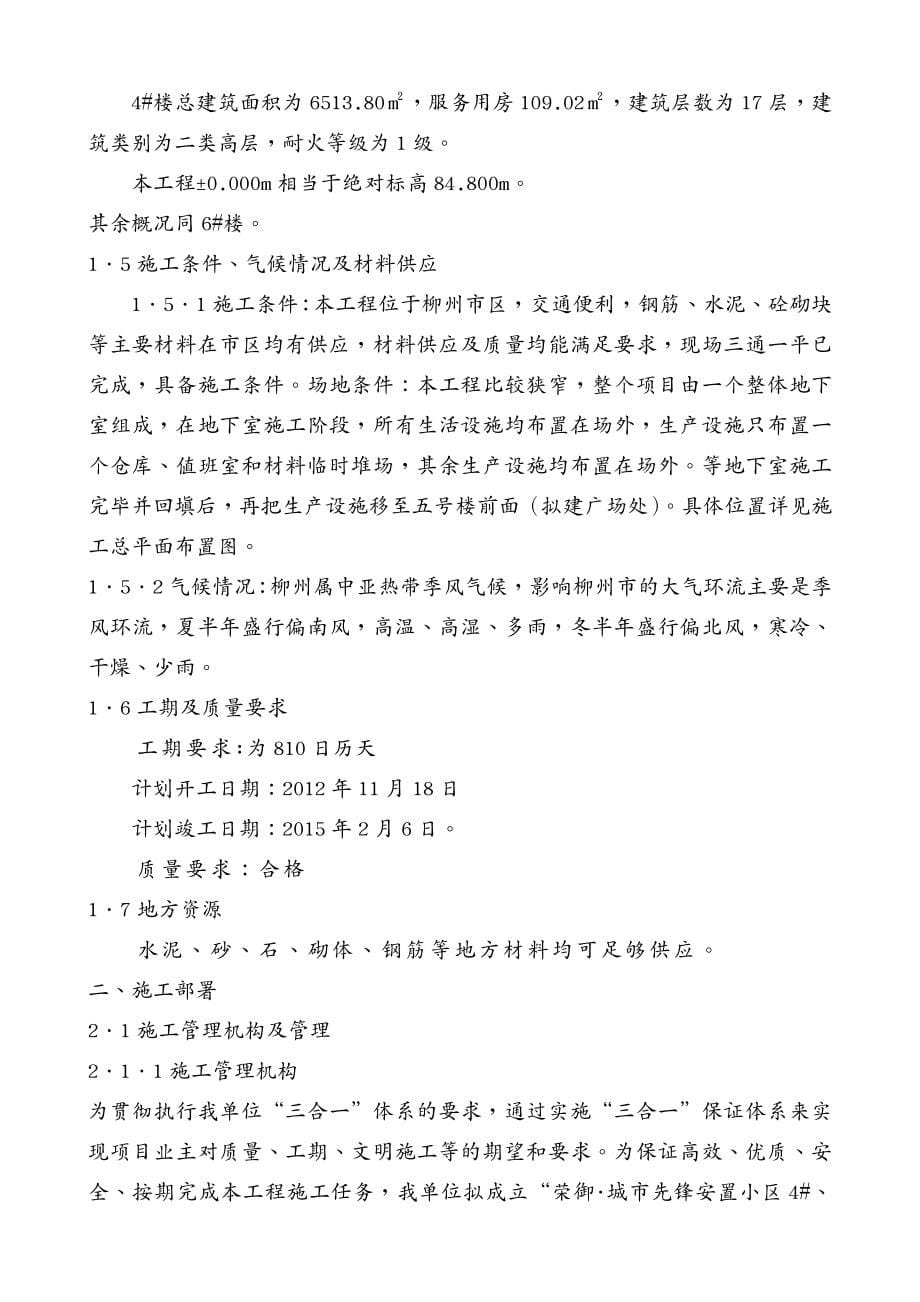 4#楼总建筑面积为 6513.80㎡，服务用房 109.02㎡，建筑层数为 17 层，建筑类别为二类高层，耐火等级为 1 级。

本工程±0.000m 相当于绝对标高 84.800m。

其余概况同 6#楼。

1·5 施工条件、气候情况及材料供应

1·5·1 施工条件:本工程位于柳州市区，交通便利，钢筋、水泥、砼砌块等主要材料在市区均有供应，材料供应及质量均能满足要求，现场三通一平已完成，具备施工条件。场地条件：本工程比较狭窄，整个项目由一个整体地下室组成，在地下室施工阶段，所有生活设施均布置在场外，生产设施只布置一个仓库、值班室和材料临时堆场，其余生产设施均布置在场外。等地下室施工完毕并回填后，再把生产设施移至五号楼前面（拟建广场处)。具体位置详见施工总平面布置图。

1·5·2 气候情况:柳州属中亚热带季风气候，影响柳州市的大气环流主要是季风环流，夏半年盛行偏南风，高温、高湿、多雨，冬半年盛行偏北风，寒冷、干燥、少雨。

1·6 工期及质量要求

工期要求:为 810 日历天

计划开工日期：2012 年 11 月 18 日

计划竣工日期：2015 年 2 月 6 日。

质量要求：合格

1·7 地方资源

水泥、砂、石、砌体、钢筋等地方材料均可足够供应。

二、施工部署

2·1 施工管理机构及管理

2·1·1 施工管理机构

为贯彻执行我单位“三合一”体系的要求，通过实施“三合一”保证体系来实现项目业主对质量、工期、文明施工等的期望和要求。为保证高效、优质、安全、按期完成本工程施工任务，我单位拟成立“荣御·城市先锋安置小区 4#、